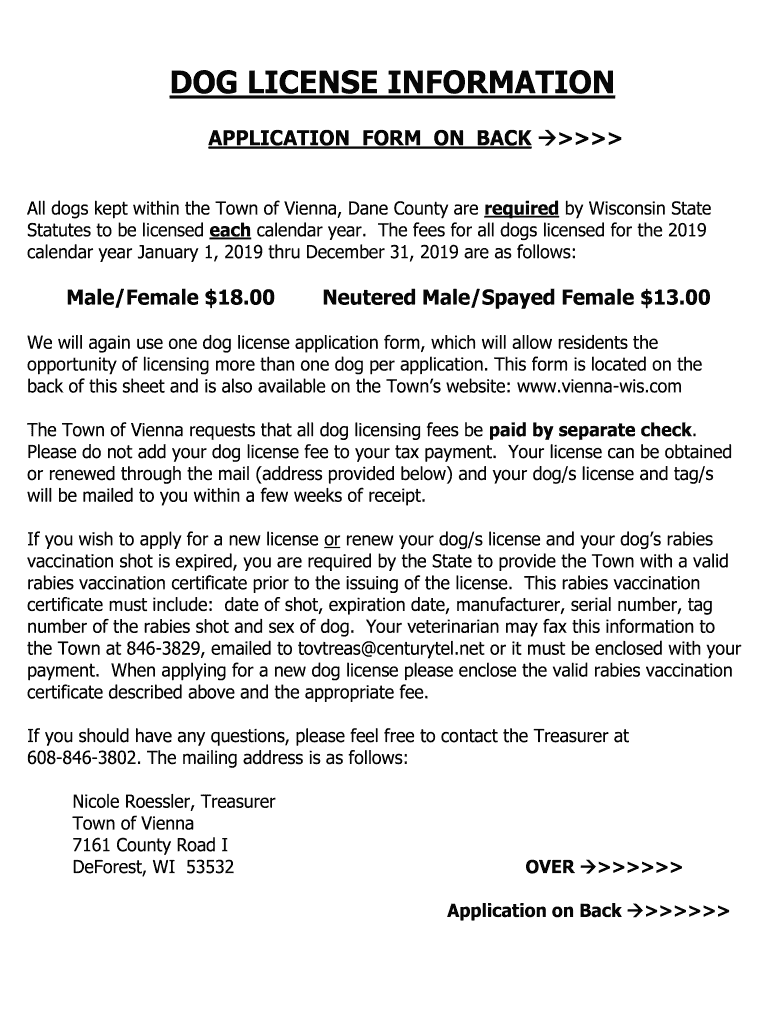 DOG LICENSE INFORMATION

APPLICATION FORM ON BACK →>>>>

All dogs kept within the Town of Vienna, Dane County are required by Wisconsin State Statutes to be licensed each calendar year. The fees for all dogs licensed for the 2019 calendar year January 1, 2019 thru December 31, 2019 are as follows:

Male/Female $18.00     Neutered Male/Spayed Female $13.00

We will again use one dog license application form, which will allow residents the opportunity of licensing more than one dog per application. This form is located on the back of this sheet and is also available on the Town's website: www.vienna-wis.com

The Town of Vienna requests that all dog licensing fees be paid by separate check. Please do not add your dog license fee to your tax payment. Your license can be obtained or renewed through the mail (address provided below) and your dog/s license and tag/s will be mailed to you within a few weeks of receipt.

If you wish to apply for a new license or renew your dog/s license and your dog's rabies vaccination shot is expired, you are required by the State to provide the Town with a valid rabies vaccination certificate prior to the issuing of the license. This rabies vaccination certificate must include: date of shot, expiration date, manufacturer, serial number, tag number of the rabies shot and sex of dog. Your veterinarian may fax this information to the Town at 846-3829, emailed to tovtreas@centurytel.net or it must be enclosed with your payment. When applying for a new dog license please enclose the valid rabies vaccination certificate described above and the appropriate fee.

If you should have any questions, please feel free to contact the Treasurer at 608-846-3802. The mailing address is as follows:

Nicole Roessler, Treasurer
Town of Vienna
7161 County Road I
DeForest, WI 53532

OVER →>>>>>>

Application on Back →>>>>>>